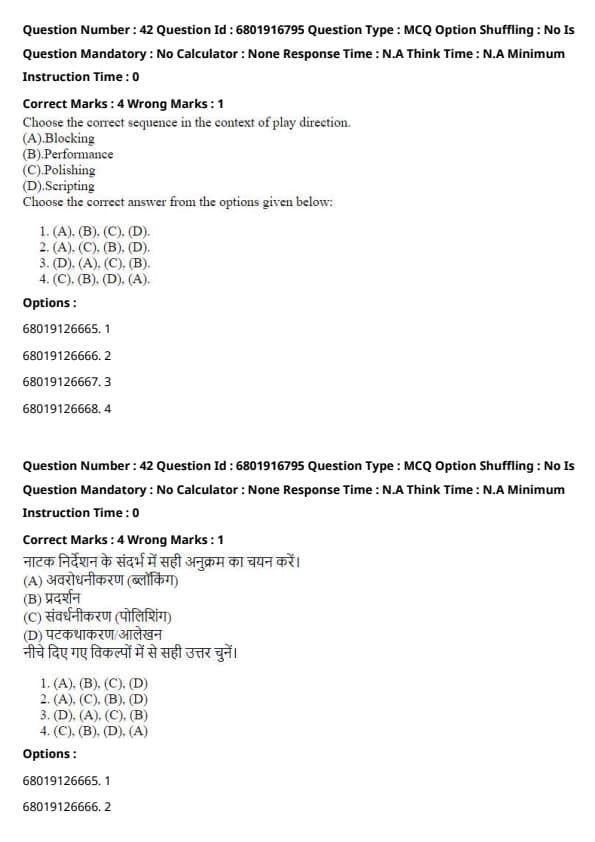 Question Number : 42 Question Id : 6801916795 Question Type : MCQ Option Shuffling : No Is Question Mandatory : No Calculator : None Response Time : N.A Think Time : N.A Minimum Instruction Time : 0

Correct Marks : 4 Wrong Marks : 1

Choose the correct sequence in the context of play direction.
(A).Blocking
(B).Performance
(C).Polishing
(D).Scripting
Choose the correct answer from the options given below:

1. (A), (B), (C), (D).
2. (A), (C), (B), (D).
3. (D), (A), (C), (B).
4. (C), (B), (D), (A).

Options :

68019126665. 1

68019126666. 2

68019126667. 3

68019126668. 4

Question Number : 42 Question Id : 6801916795 Question Type : MCQ Option Shuffling : No Is Question Mandatory : No Calculator : None Response Time : N.A Think Time : N.A Minimum Instruction Time : 0

Correct Marks : 4 Wrong Marks : 1

नाटक निर्देशन के संदर्भ में सही अनुक्रम का चयन करें।
(A) अवरोधनीकरण (ब्लॉकिंग)
(B) प्रदर्शन
(C) संवर्धनीकरण (पोलिशिंग)
(D) पटकथाकरण/आलेखन
नीचे दिए गए विकल्पों में से सही उत्तर चुनें।

1. (A), (B), (C), (D)
2. (A), (C), (B), (D)
3. (D), (A), (C), (B)
4. (C), (B), (D), (A)

Options :

68019126665. 1

68019126666. 2